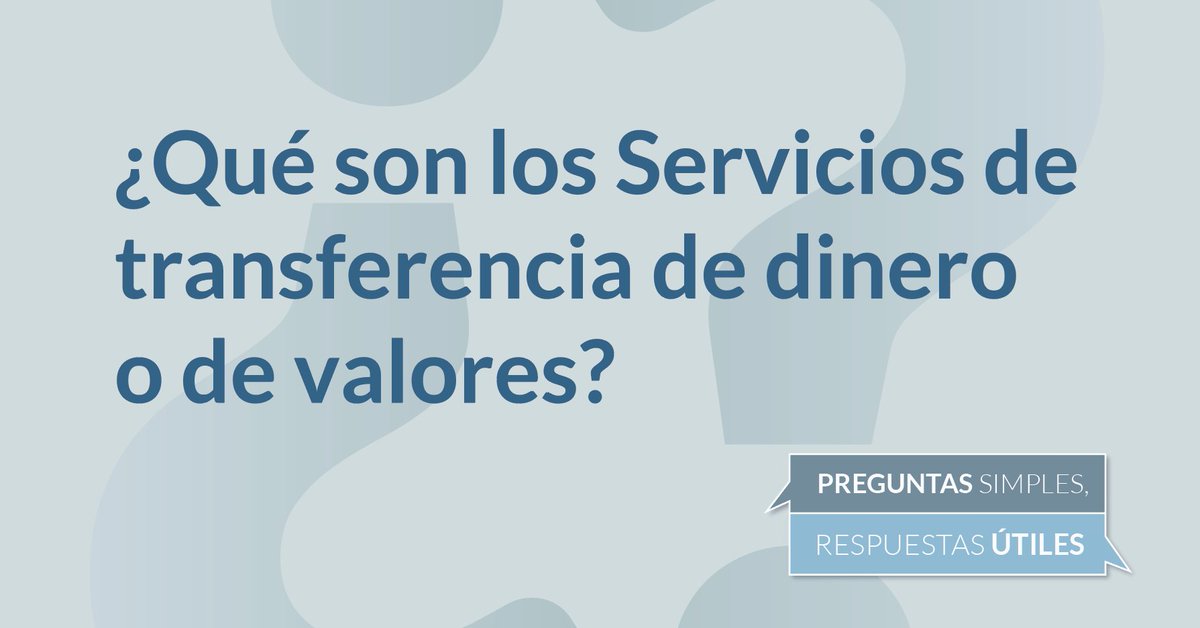 ¿Qué son los Servicios de transferencia de dinero o de valores?

PREGUNTAS SIMPLES,
RESPUESTAS ÚTILES